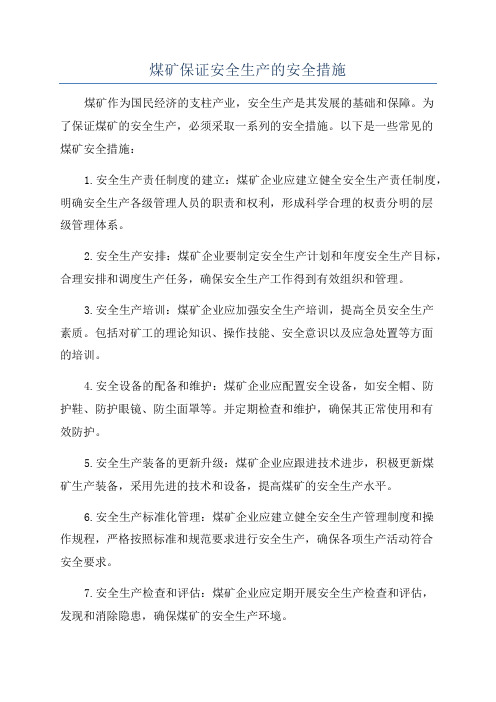 煤矿保证安全生产的安全措施

煤矿作为国民经济的支柱产业，安全生产是其发展的基础和保障。为了保证煤矿的安全生产，必须采取一系列的安全措施。以下是一些常见的煤矿安全措施：

1.安全生产责任制度的建立：煤矿企业应建立健全安全生产责任制度，明确安全生产各级管理人员的职责和权利，形成科学合理的权责分明的层级管理体系。

2.安全生产安排：煤矿企业要制定安全生产计划和年度安全生产目标，合理安排和调度生产任务，确保安全生产工作得到有效组织和管理。

3.安全生产培训：煤矿企业应加强安全生产培训，提高全员安全生产素质。包括对矿工的理论知识、操作技能、安全意识以及应急处置等方面的培训。

4.安全设备的配备和维护：煤矿企业应配置安全设备，如安全帽、防护鞋、防护眼镜、防尘面罩等。并定期检查和维护，确保其正常使用和有效防护。

5.安全生产装备的更新升级：煤矿企业应跟进技术进步，积极更新煤矿生产装备，采用先进的技术和设备，提高煤矿的安全生产水平。

6.安全生产标准化管理：煤矿企业应建立健全安全生产管理制度和操作规程，严格按照标准和规范要求进行安全生产，确保各项生产活动符合安全要求。

7.安全生产检查和评估：煤矿企业应定期开展安全生产检查和评估，发现和消除隐患，确保煤矿的安全生产环境。